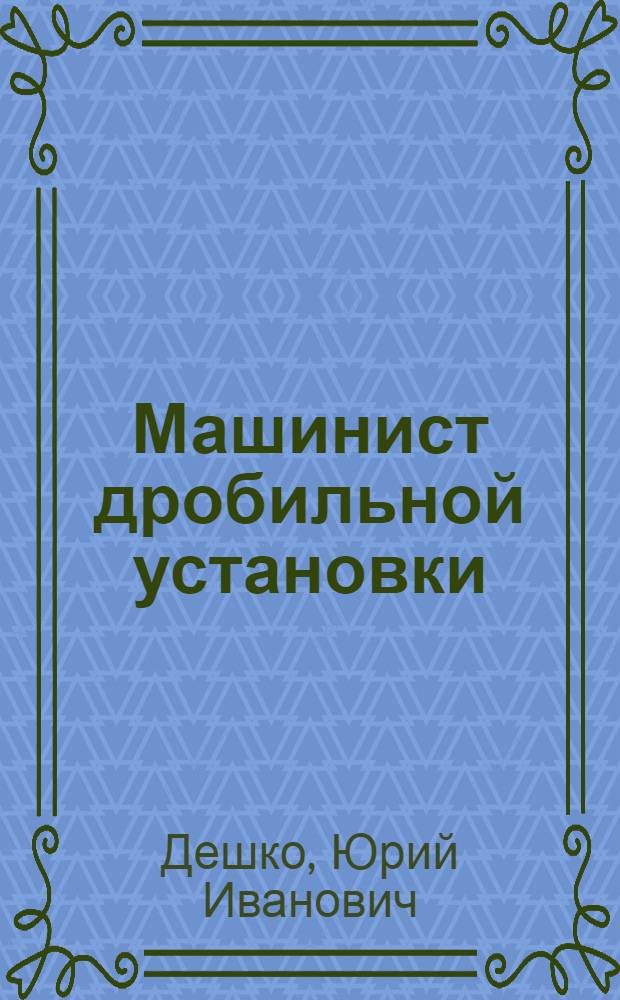 Машинист дробильной установки

Дешко, Юрий Иванович